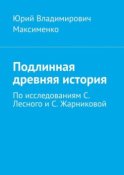 Юрий Владимирович
Максименко

Подлинная древняя история

По исследованиям С. Лесного и С. Жарниковой